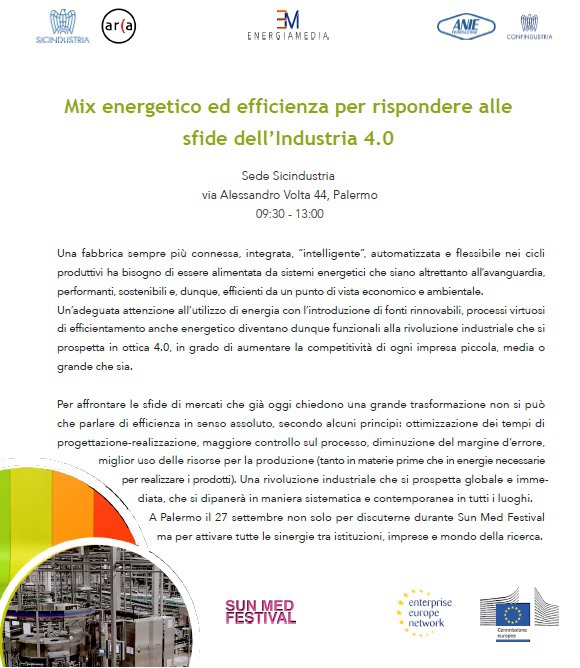 SICINDUSTRIA

ar(a

EM
ENERGIAMEDIA

ANIE

CONFINDUSTRIA

Mix energetico ed efficienza per rispondere alle sfide dell'Industria 4.0

Sede Sicindustria
via Alessandro Volta 44, Palermo
09:30 - 13:00

Una fabbrica sempre più connessa, integrata, "intelligente", automatizzata e flessibile nei cicli produttivi ha bisogno di essere alimentata da sistemi energetici che siano altrettanto all'avanguardia, performanti, sostenibili e, dunque, efficienti da un punto di vista economico e ambientale.
Un'adeguata attenzione all'utilizzo di energia con l'introduzione di fonti rinnovabili, processi virtuosi di efficientamento anche energetico diventano dunque funzionali alla rivoluzione industriale che si prospetta in ottica 4.0, in grado di aumentare la competitività di ogni impresa piccola, media o grande che sia.

Per affrontare le sfide di mercati che già oggi chiedono una grande trasformazione non si può che parlare di efficienza in senso assoluto, secondo alcuni principi: ottimizzazione dei tempi di progettazione-realizzazione, maggiore controllo sul processo, diminuzione del margine d'errore, miglior uso delle risorse per la produzione (tanto in materie prime che in energie necessarie per realizzare i prodotti). Una rivoluzione industriale che si prospetta globale e immediata, che si dipanerà in maniera sistematica e contemporanea in tutti i luoghi.
A Palermo il 27 settembre non solo per discuterne durante Sun Med Festival ma per attivare tutte le sinergie tra istituzioni, imprese e mondo della ricerca.

SUN MED FESTIVAL

enterprise europe network

Commissione europea